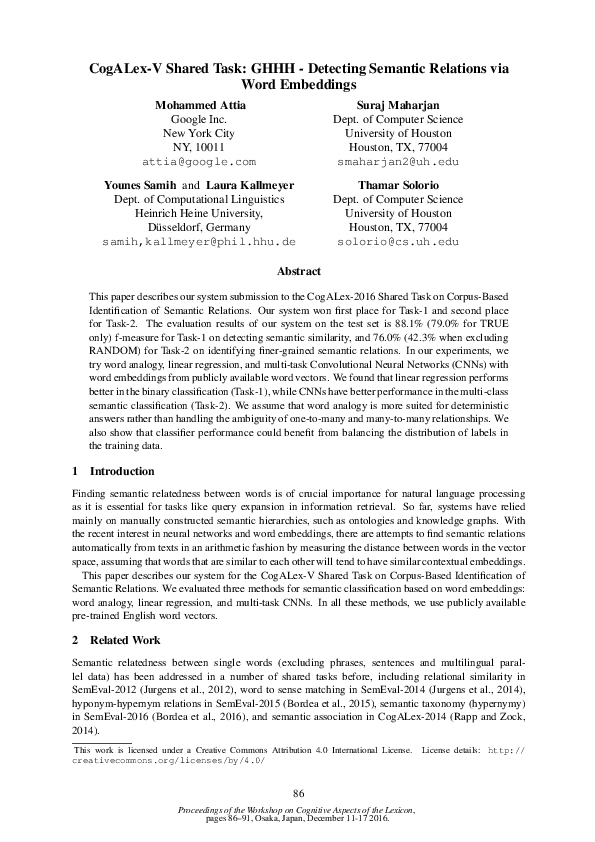 CogALex-V Shared Task: GHHH - Detecting Semantic Relations via Word Embeddings

Mohammed Attia
Google Inc.
New York City
NY, 10011
attia@google.com

Suraj Maharjan
Dept. of Computer Science
University of Houston
Houston, TX, 77004
smaharjan2@uh.edu

Younes Samih and Laura Kallmeyer
Dept. of Computational Linguistics
Heinrich Heine University,
Düsseldorf, Germany
samih,kallmeyer@phil.hhu.de

Thamar Solorio
Dept. of Computer Science
University of Houston
Houston, TX, 77004
solorio@cs.uh.edu

Abstract

This paper describes our system submission to the CogALex-2016 Shared Task on Corpus-Based Identification of Semantic Relations. Our system won first place for Task-1 and second place for Task-2. The evaluation results of our system on the test set is 88.1% (79.0% for TRUE only) f-measure for Task-1 on detecting semantic similarity, and 76.0% (42.3% when excluding RANDOM) for Task-2 on identifying finer-grained semantic relations. In our experiments, we try word analogy, linear regression, and multi-task Convolutional Neural Networks (CNNs) with word embeddings from publicly available word vectors. We found that linear regression performs better in the binary classification (Task-1), while CNNs have better performance in the multi-class semantic classification (Task-2). We assume that word analogy is more suited for deterministic answers rather than handling the ambiguity of one-to-many and many-to-many relationships. We also show that classifier performance could benefit from balancing the distribution of labels in the training data.

1 Introduction

Finding semantic relatedness between words is of crucial importance for natural language processing as it is essential for tasks like query expansion in information retrieval. So far, systems have relied mainly on manually constructed semantic hierarchies, such as ontologies and knowledge graphs. With the recent interest in neural networks and word embeddings, there are attempts to find semantic relations automatically from texts in an arithmetic fashion by measuring the distance between words in the vector space, assuming that words that are similar to each other will tend to have similar contextual embeddings.

This paper describes our system for the CogALex-V Shared Task on Corpus-Based Identification of Semantic Relations. We evaluated three methods for semantic classification based on word embeddings: word analogy, linear regression, and multi-task CNNs. In all these methods, we use publicly available pre-trained English word vectors.

2 Related Work

Semantic relatedness between single words (excluding phrases, sentences and multilingual parallel data) has been addressed in a number of shared tasks before, including relational similarity in SemEval-2012 (Jurgens et al., 2012), word to sense matching in SemEval-2014 (Jurgens et al., 2014), hyponym-hypernym relations in SemEval-2015 (Bordea et al., 2015), semantic taxonomy (hypernymy) in SemEval-2016 (Bordea et al., 2016), and semantic association in CogALex-2014 (Rapp and Zock, 2014).

This work is licensed under a Creative Commons Attribution 4.0 International License. License details: http://creativecommons.org/licenses/by/4.0/

86

Proceedings of the Workshop on Cognitive Aspects of the Lexicon, pages 86–91, Osaka, Japan, December 11-17 2016.